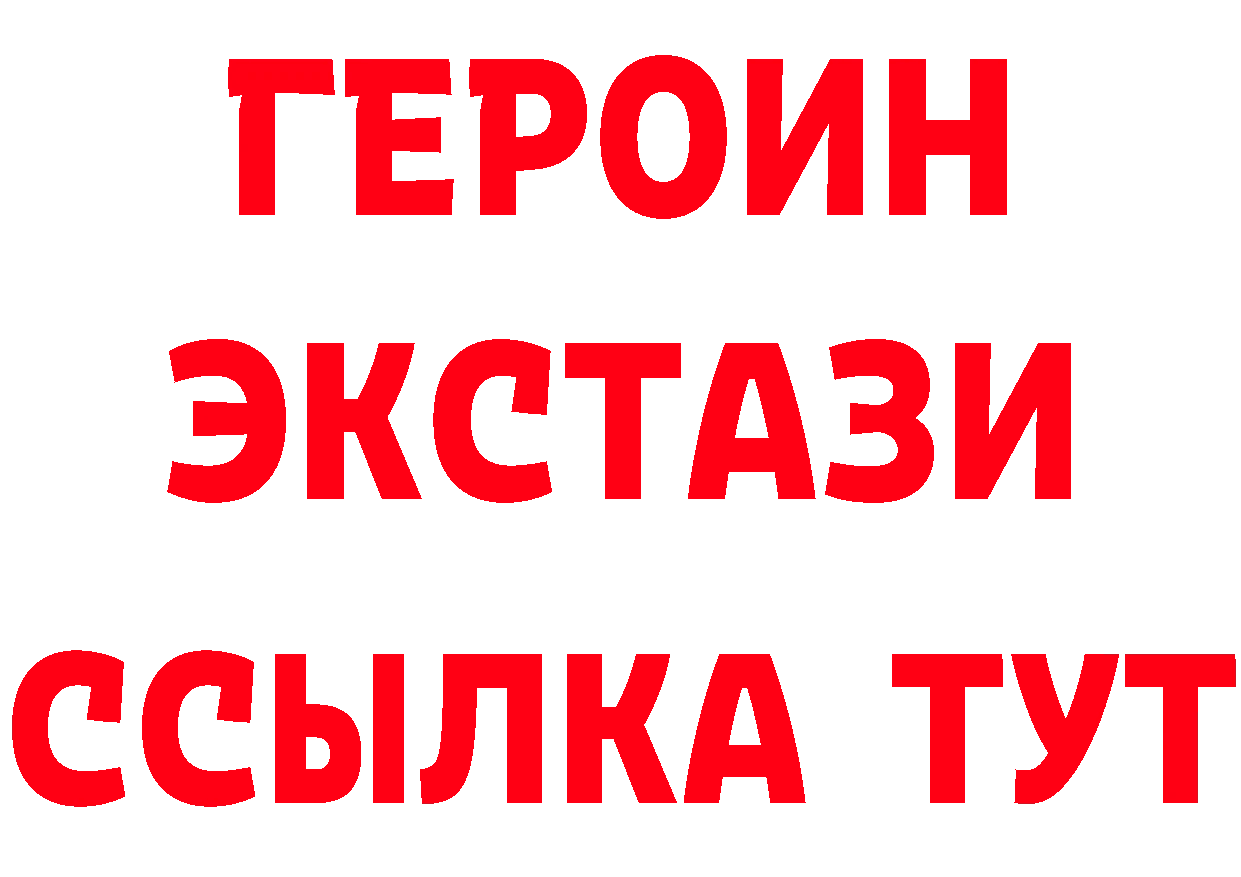 ГЕРОИН
ЭКСТАЗИ
ССЫЛКА ТУТ